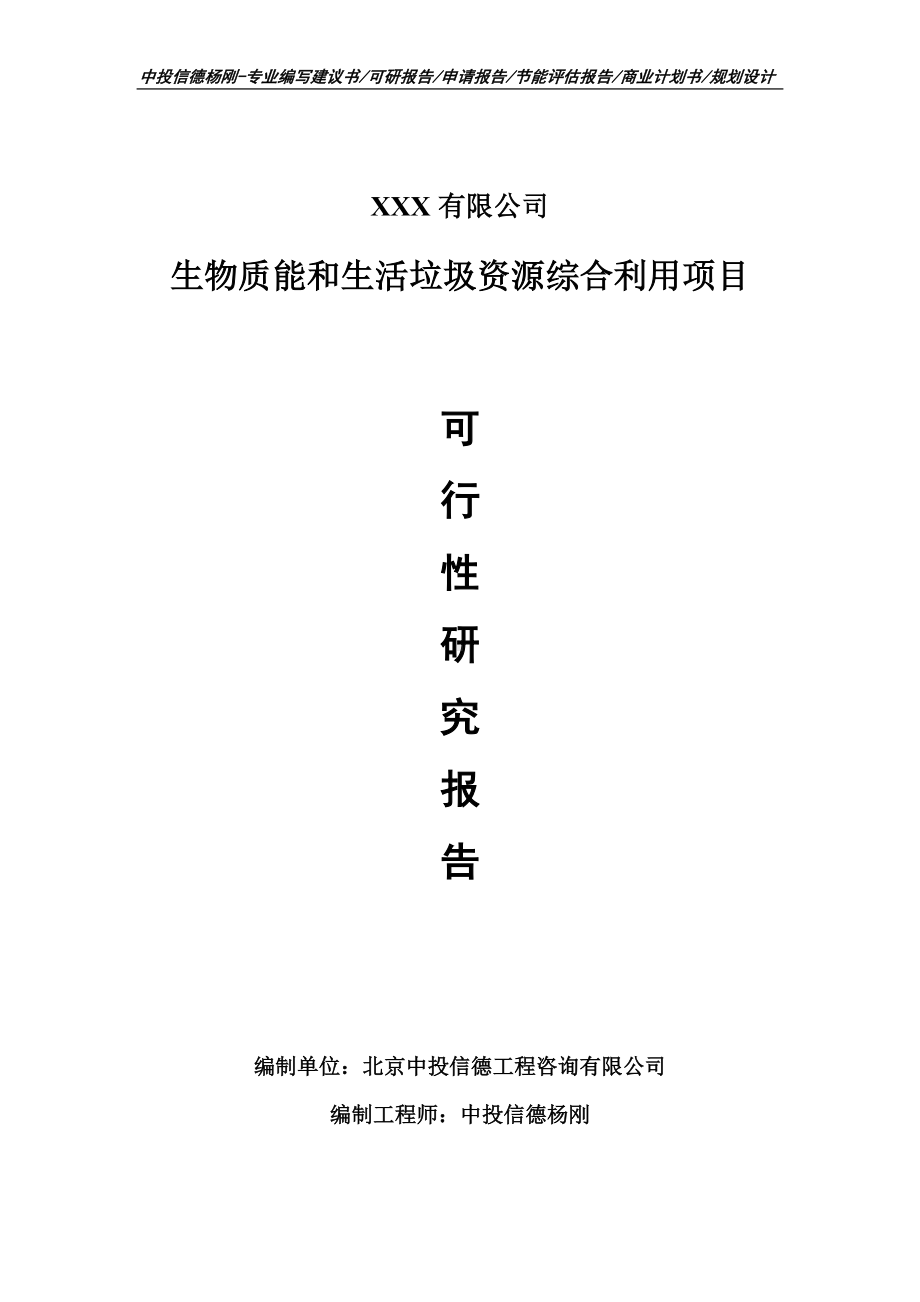 中投信德杨刚-专业编写建议书/可研报告/申请报告/节能评估报告/商业计划书/规划设计

XXX 有限公司

生物质能和生活垃圾资源综合利用项目

可

行

性

研

究

报

告

编制单位：北京中投信德工程咨询有限公司

编制工程师：中投信德杨刚